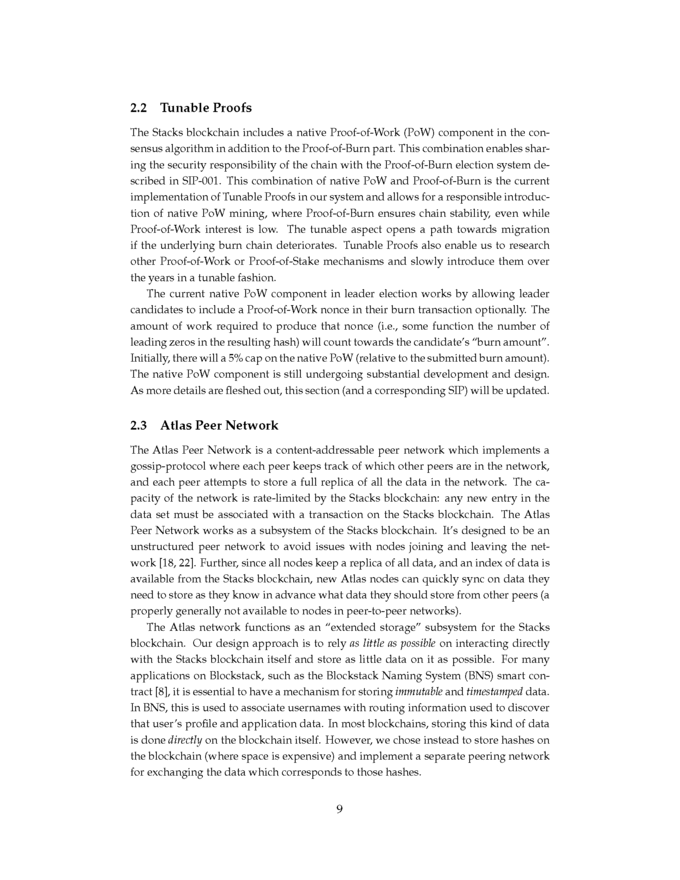 2.2 Tunable Proofs

The Stacks blockchain includes a native Proof-of-Work (PoW) component in the consensus algorithm in addition to the Proof-of-Burn part. This combination enables sharing the security responsibility of the chain with the Proof-of-Burn election system described in SIP-001. This combination of native PoW and Proof-of-Burn is the current implementation of Tunable Proofs in our system and allows for a responsible introduction of native PoW mining, where Proof-of-Burn ensures chain stability, even while Proof-of-Work interest is low. The tunable aspect opens a path towards migration if the underlying burn chain deteriorates. Tunable Proofs also enable us to research other Proof-of-Work or Proof-of-Stake mechanisms and slowly introduce them over the years in a tunable fashion.

The current native PoW component in leader election works by allowing leader candidates to include a Proof-of-Work nonce in their burn transaction optionally. The amount of work required to produce that nonce (i.e., some function the number of leading zeros in the resulting hash) will count towards the candidate's "burn amount". Initially, there will a 5% cap on the native PoW (relative to the submitted burn amount). The native PoW component is still undergoing substantial development and design. As more details are fleshed out, this section (and a corresponding SIP) will be updated.

2.3 Atlas Peer Network

The Atlas Peer Network is a content-addressable peer network which implements a gossip-protocol where each peer keeps track of which other peers are in the network, and each peer attempts to store a full replica of all the data in the network. The capacity of the network is rate-limited by the Stacks blockchain: any new entry in the data set must be associated with a transaction on the Stacks blockchain. The Atlas Peer Network works as a subsystem of the Stacks blockchain. It's designed to be an unstructured peer network to avoid issues with nodes joining and leaving the network [18, 22]. Further, since all nodes keep a replica of all data, and an index of data is available from the Stacks blockchain, new Atlas nodes can quickly sync on data they need to store as they know in advance what data they should store from other peers (a properly generally not available to nodes in peer-to-peer networks).

The Atlas network functions as an "extended storage" subsystem for the Stacks blockchain. Our design approach is to rely as little as possible on interacting directly with the Stacks blockchain itself and store as little data on it as possible. For many applications on Blockstack, such as the Blockstack Naming System (BNS) smart contract [8], it is essential to have a mechanism for storing immutable and timestamped data. In BNS, this is used to associate usernames with routing information used to discover that user's profile and application data. In most blockchains, storing this kind of data is done directly on the blockchain itself. However, we chose instead to store hashes on the blockchain (where space is expensive) and implement a separate peering network for exchanging the data which corresponds to those hashes.

9